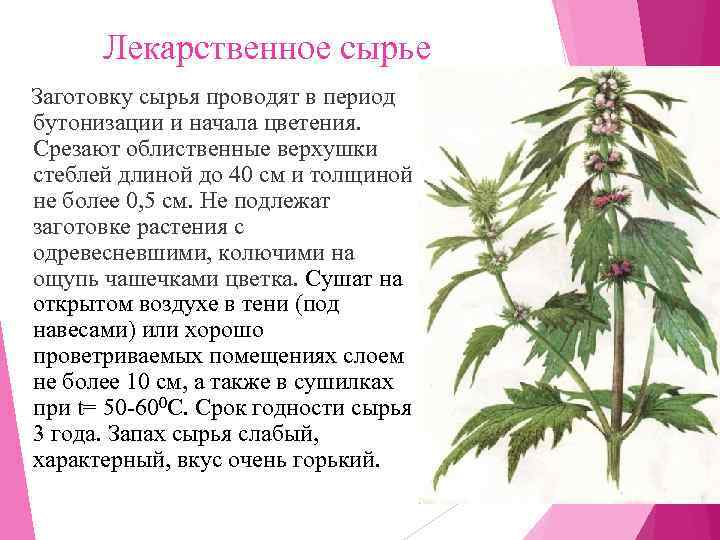 Лекарственное сырье

Заготовку сырья проводят в период бутонизации и начала цветения. Срезают облиственные верхушки стеблей длиной до 40 см и толщиной не более 0,5 см. Не подлежат заготовке растения с одревесневшими, колючими на ощупь чашечками цветка. Сушат на открытом воздухе в тени (под навесами) или хорошо проветриваемых помещениях слоем не более 10 см, а также в сушилках при t= 50-60$^0$С. Срок годности сырья 3 года. Запах сырья слабый, характерный, вкус очень горький.